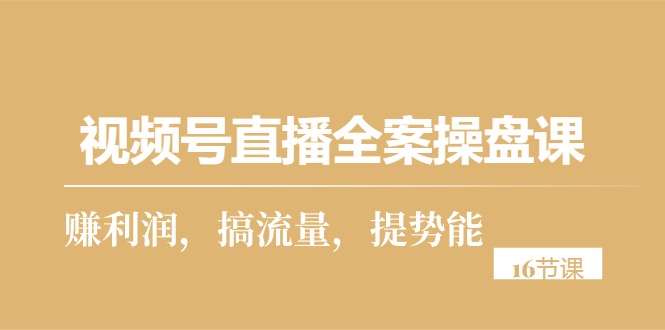 视频号直播全案操盘课

赚利润，搞流量，提势能

16节课